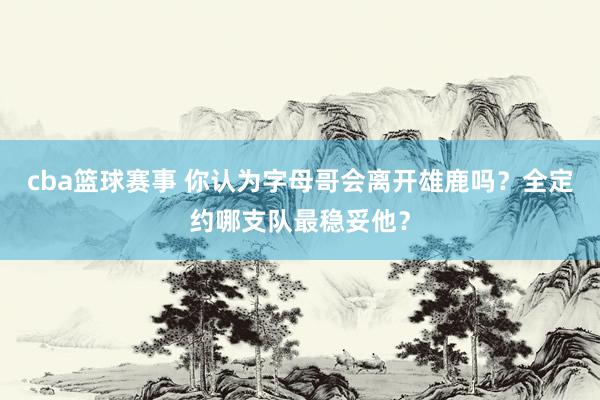 cba篮球赛事 你认为字母哥会离开雄鹿吗？全定约哪支队最稳妥他？